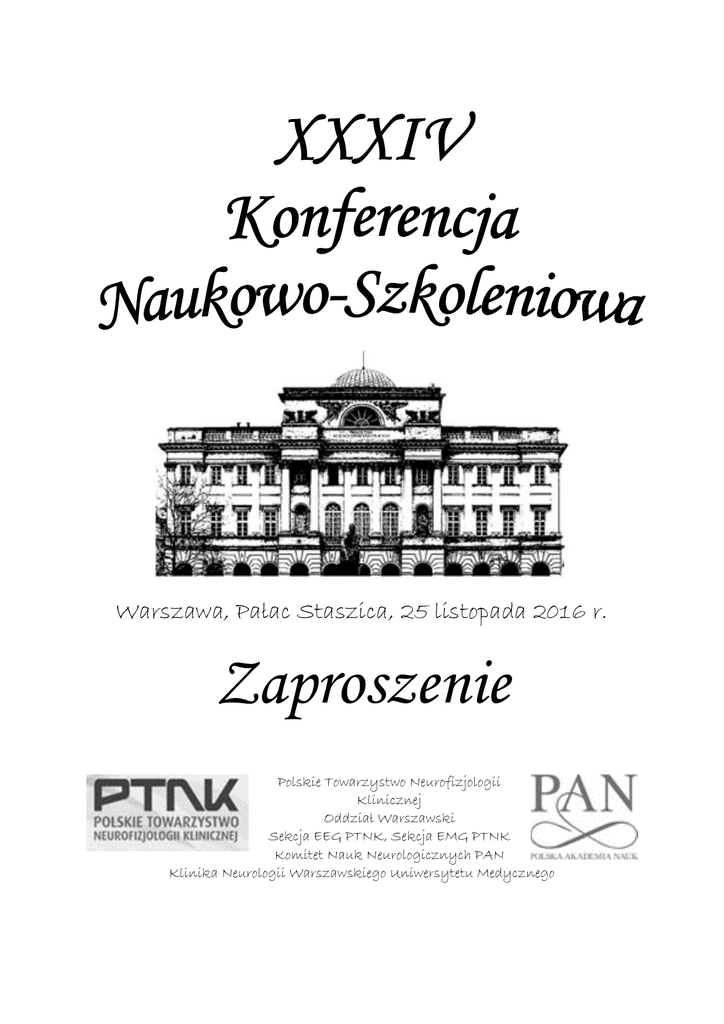 XXXIV
Konferencja
Naukowo-Szkoleniowa

Warszawa, Pałac Staszica, 25 listopada 2016 r.

Zaproszenie

PTNK
POLSKIE TOWARZYSTWO
NEUROFIZJOLOGII KLINICZNEJ

Polskie Towarzystwo Neurofizjologii Klinicznej
Oddział Warszawski
Sekcja EEG PTNK, Sekcja EMG PTNK
Komitet Nauk Neurologicznych PAN
Klinika Neurologii Warszawskiego Uniwersytetu Medycznego

PAN
POLSKA AKADEMIA NAUK